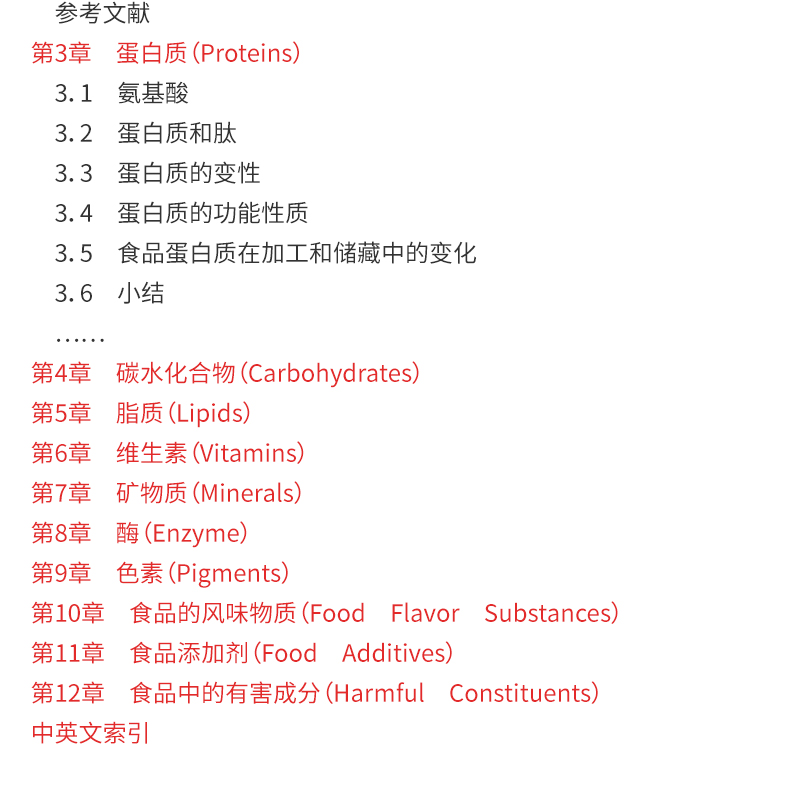 参考文献
第3章　蛋白质（Proteins）
3.1　氨基酸
3.2　蛋白质和肽
3.3　蛋白质的变性
3.4　蛋白质的功能性质
3.5　食品蛋白质在加工和储藏中的变化
3.6　小结
……
第4章　碳水化合物（Carbohydrates）
第5章　脂质（Lipids）
第6章　维生素（Vitamins）
第7章　矿物质（Minerals）
第8章　酶（Enzyme）
第9章　色素（Pigments）
第10章　食品的风味物质（Food　Flavor　Substances）
第11章　食品添加剂（Food　Additives）
第12章　食品中的有害成分（Harmful　Constituents）
中英文索引